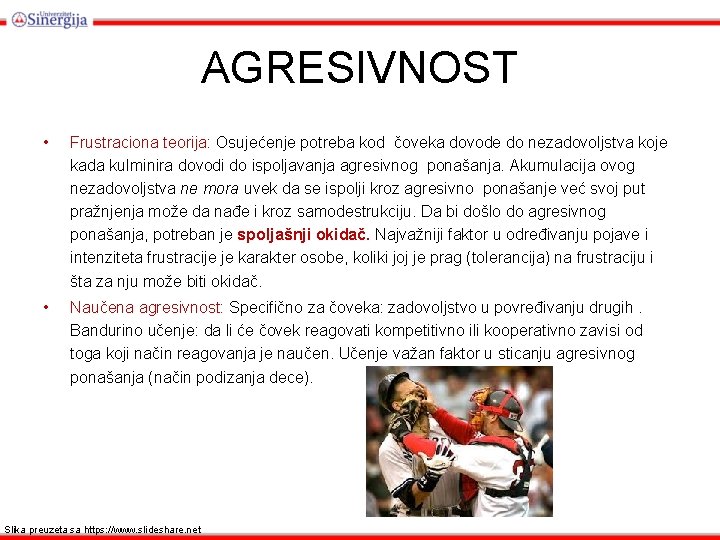 Univerzitet Sinergija

AGRESIVNOST

• Frustraciona teorija: Osujećenje potreba kod čoveka dovode do nezadovoljstva koje kada kulminira dovodi do ispoljavanja agresivnog ponašanja. Akumulacija ovog nezadovoljstva ne mora uvek da se ispolji kroz agresivno ponašanje već svoj put pražnjenja može da nađe i kroz samodestrukciju. Da bi došlo do agresivnog ponašanja, potreban je spoljašnji okidač. Najvažniji faktor u određivanju pojave i intenziteta frustracije je karakter osobe, koliki joj je prag (tolerancija) na frustraciju i šta za nju može biti okidač.
• Naučena agresivnost: Specifično za čoveka: zadovoljstvo u povređivanju drugih . Bandurino učenje: da li će čovek reagovati kompetitivno ili kooperativno zavisi od toga koji način reagovanja je naučen. Učenje važan faktor u sticanju agresivnog ponašanja (način podizanja dece).

Slika preuzeta sa https://www.slideshare.net